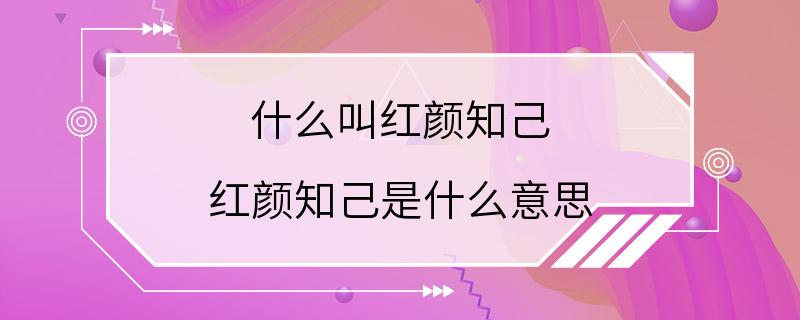 什么叫红颜知己
红颜知己是什么意思